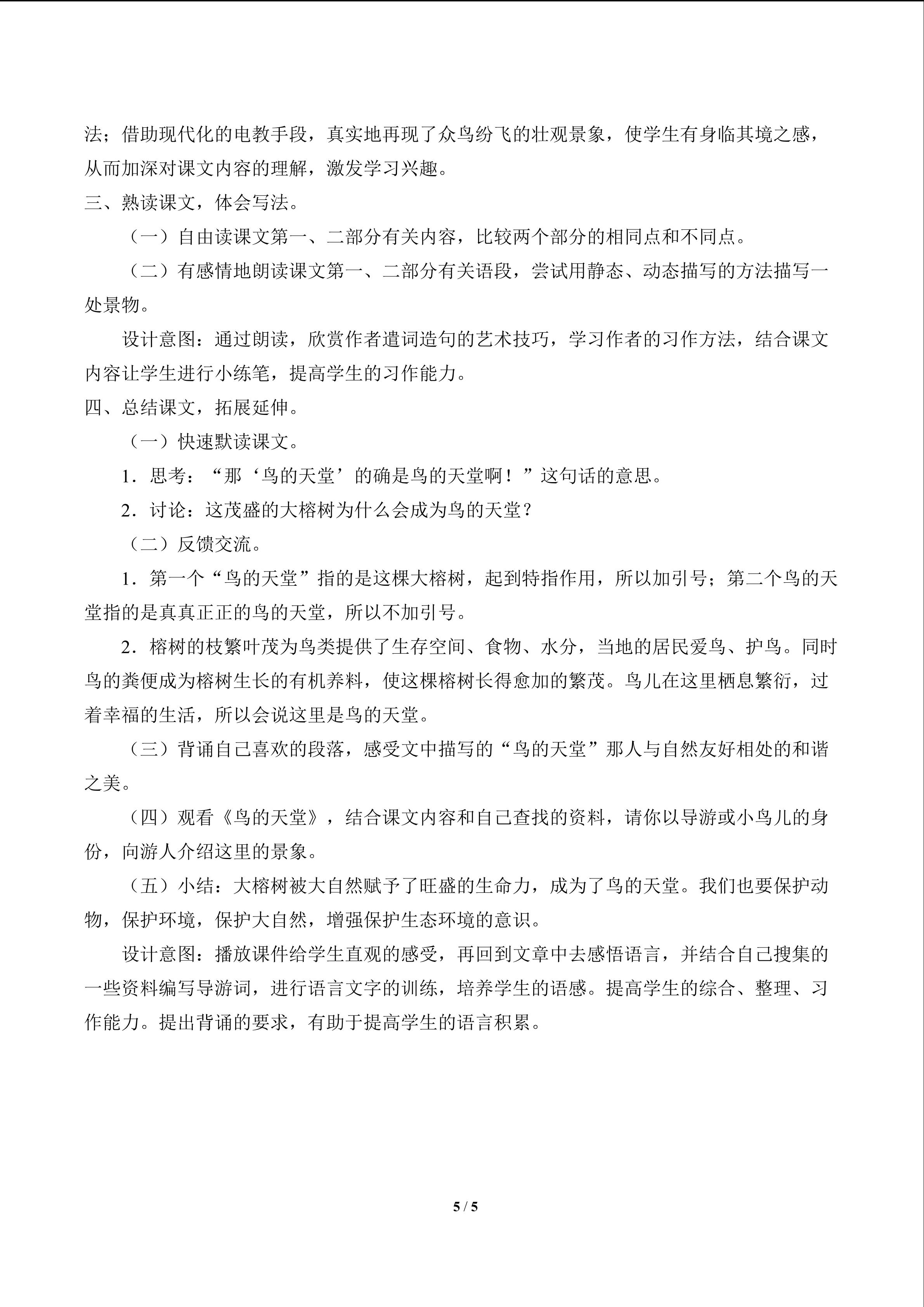 法；借助现代化的电教手段，真实地再现了众鸟纷飞的壮观景象，使学生有身临其境之感，从而加深对课文内容的理解，激发学习兴趣。

三、熟读课文，体会写法。

（一）自由读课文第一、二部分有关内容，比较两个部分的相同点和不同点。

（二）有感情地朗读课文第一、二部分有关语段，尝试用静态、动态描写的方法描写一处景物。

设计意图：通过朗读，欣赏作者遣词造句的艺术技巧，学习作者的习作方法，结合课文内容让学生进行小练笔，提高学生的习作能力。

四、总结课文，拓展延伸。

（一）快速默读课文。

1.思考：“那‘鸟的天堂’的确是鸟的天堂啊！”这句话的意思。

2.讨论：这茂盛的大榕树为什么会成为鸟的天堂？

（二）反馈交流。

1.第一个“鸟的天堂”指的是这棵大榕树，起到特指作用，所以加引号；第二个鸟的天堂指的是真真正正的鸟的天堂，所以不加引号。

2.榕树的枝繁叶茂为鸟类提供了生存空间、食物、水分，当地的居民爱鸟、护鸟。同时鸟的粪便成为榕树生长的有机养料，使这棵榕树长得愈加的繁茂。鸟儿在这里栖息繁衍，过着幸福的生活，所以会说这里是鸟的天堂。

（三）背诵自己喜欢的段落，感受文中描写的“鸟的天堂”那人与自然友好相处的和谐之美。

（四）观看《鸟的天堂》，结合课文内容和自己查找的资料，请你以导游或小鸟儿的身份，向游人介绍这里的景象。

（五）小结：大榕树被大自然赋予了旺盛的生命力，成为了鸟的天堂。我们也要保护动物，保护环境，保护大自然，增强保护生态环境的意识。

设计意图：播放课件给学生直观的感受，再回到文章中去感悟语言，并结合自己搜集的一些资料编写导游词，进行语言文字的训练，培养学生的语感。提高学生的综合、整理、习作能力。提出背诵的要求，有助于提高学生的语言积累。

5 / 5